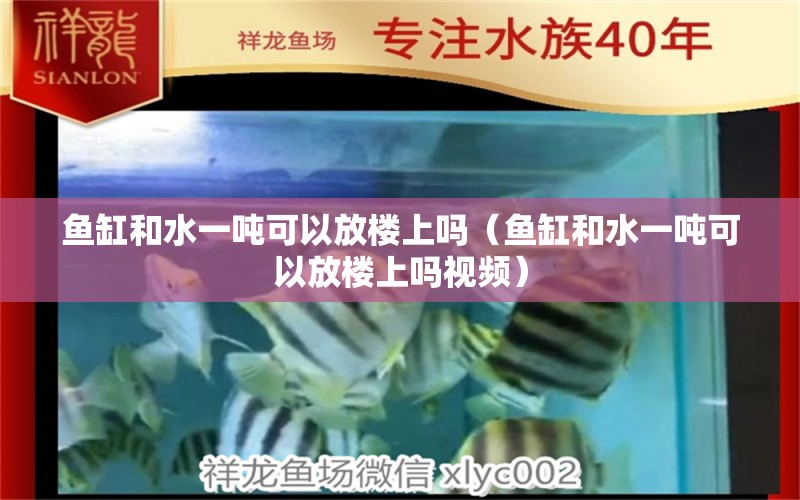 祥龍
SIANLON

祥龙鱼场 专注水族40年

鱼缸和水一吨可以放楼上吗（鱼缸和水一吨可以放楼上吗视频）

祥龙鱼场微信 xlyc002